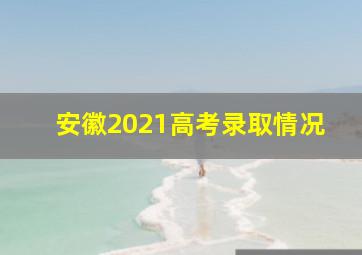 安徽2021高考录取情况